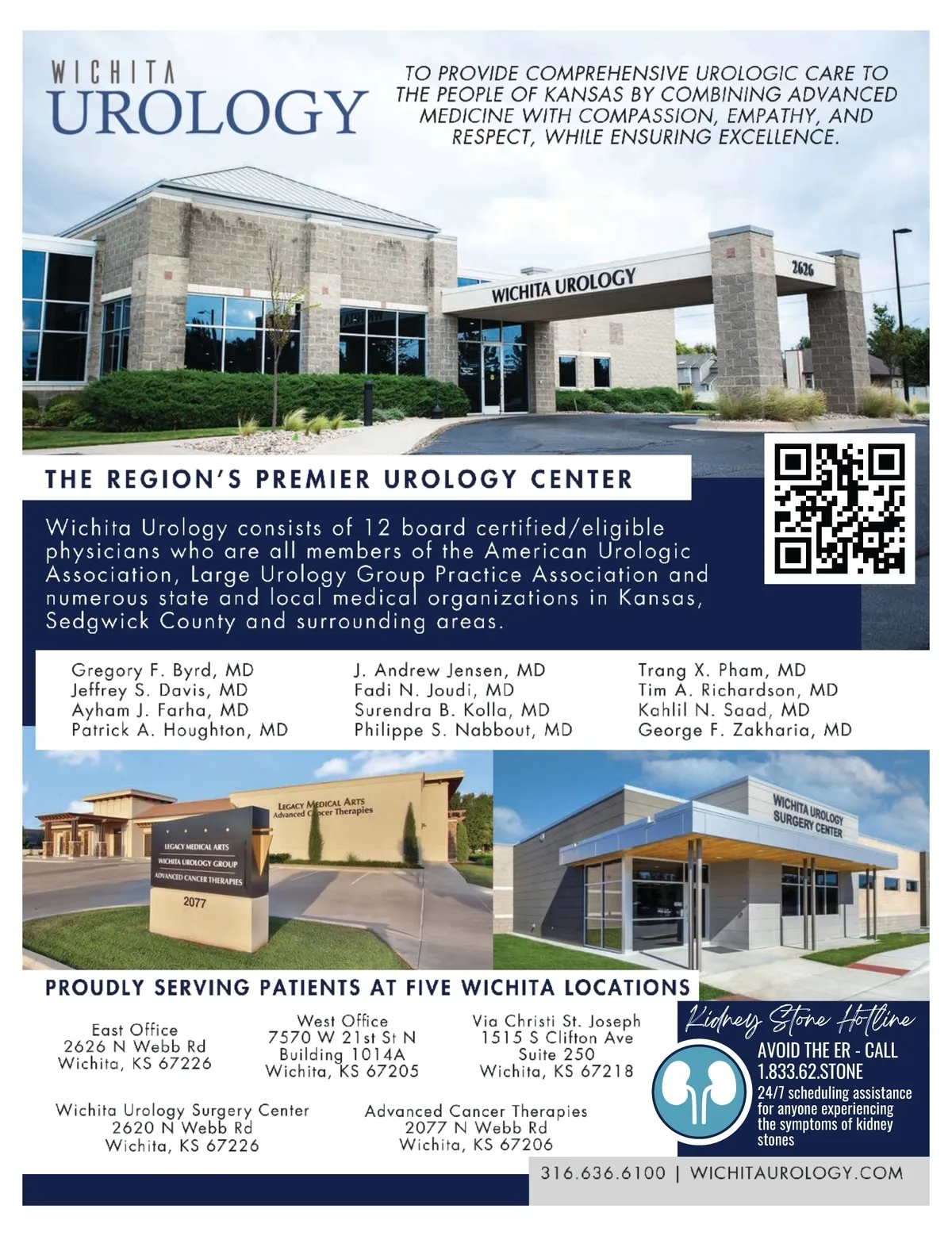 WICHITA
UROLOGY

TO PROVIDE COMPREHENSIVE UROLOGIC CARE TO THE PEOPLE OF KANSAS BY COMBINING ADVANCED MEDICINE WITH COMPASSION, EMPATHY, AND RESPECT, WHILE ENSURING EXCELLENCE.

WICHITA UROLOGY
2626

THE REGION'S PREMIER UROLOGY CENTER

Wichita Urology consists of 12 board certified/eligible physicians who are all members of the American Urologic Association, Large Urology Group Practice Association and numerous state and local medical organizations in Kansas, Sedgwick County and surrounding areas.

Gregory F. Byrd, MD
Jeffrey S. Davis, MD
Ayham J. Farha, MD
Patrick A. Houghton, MD

J. Andrew Jensen, MD
Fadi N. Joudi, MD
Surendra B. Kolla, MD
Philippe S. Nabbout, MD

Trang X. Pham, MD
Tim A. Richardson, MD
Kahlil N. Saad, MD
George F. Zakharia, MD

LEGACY MEDICAL ARTS
Advanced Cancer Therapies

LEGACY MEDICAL ARTS
WICHITA UROLOGY GROUP
ADVANCED CANCER THERAPIES
2077

WICHITA UROLOGY
SURGERY CENTER

PROUDLY SERVING PATIENTS AT FIVE WICHITA LOCATIONS

East Office
2626 N Webb Rd
Wichita, KS 67226

West Office
7570 W 21st St N
Building 1014A
Wichita, KS 67205

Via Christi St. Joseph
1515 S Clifton Ave
Suite 250
Wichita, KS 67218

Wichita Urology Surgery Center
2620 N Webb Rd
Wichita, KS 67226

Advanced Cancer Therapies
2077 N Webb Rd
Wichita, KS 67206

Kidney Stone Hotline
AVOID THE ER - CALL
1.833.62.STONE
24/7 scheduling assistance for anyone experiencing the symptoms of kidney stones

316.636.6100 | WICHITAUROLOGY.COM